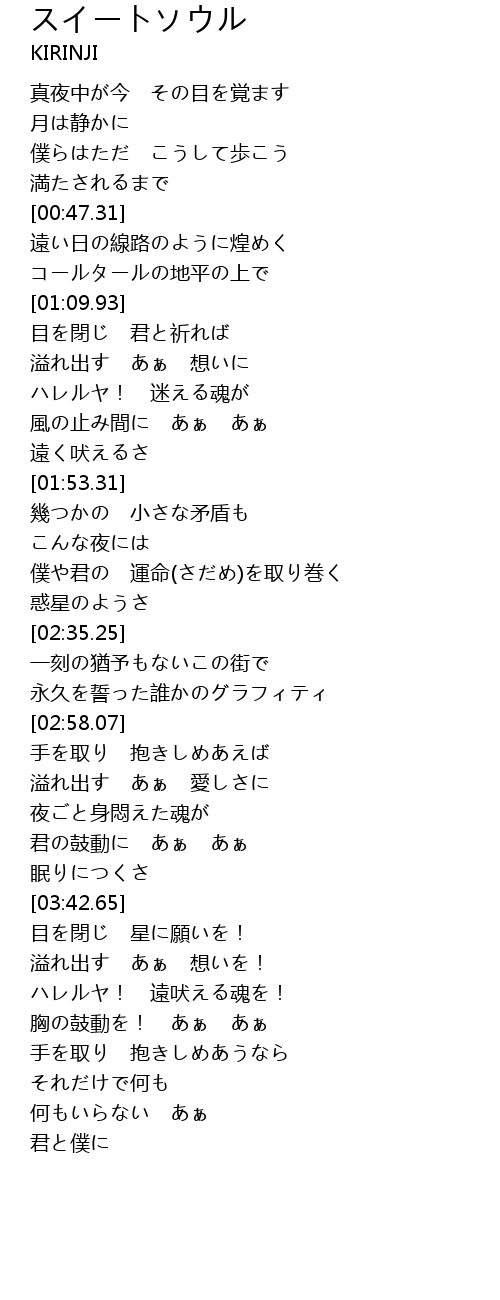 スイートソウル
KIRINJI

真夜中が今　その目を覚ます
月は静かに
僕らはただ　こうして歩こう
満たされるまで
[00:47.31]
遠い日の線路のように煌めく
コールタールの地平の上で
[01:09.93]
目を閉じ　君と祈れば
溢れ出す　あぁ　想いに
ハレルヤ！　迷える魂が
風の止み間に　あぁ　あぁ
遠く吠えるさ
[01:53.31]
幾つかの　小さな矛盾も
こんな夜には
僕や君の　運命(さだめ)を取り巻く
惑星のようさ
[02:35.25]
一刻の猶予もないこの街で
永久を誓った誰かのグラフィティ
[02:58.07]
手を取り　抱きしめあえば
溢れ出す　あぁ　愛しさに
夜ごと身悶えた魂が
君の鼓動に　あぁ　あぁ
眠りにつくさ
[03:42.65]
目を閉じ　星に願いを！
溢れ出す　あぁ　想いを！
ハレルヤ！　遠吠える魂を！
胸の鼓動を！　あぁ　あぁ
手を取り　抱きしめあうなら
それだけで何も
何もいらない　あぁ
君と僕に